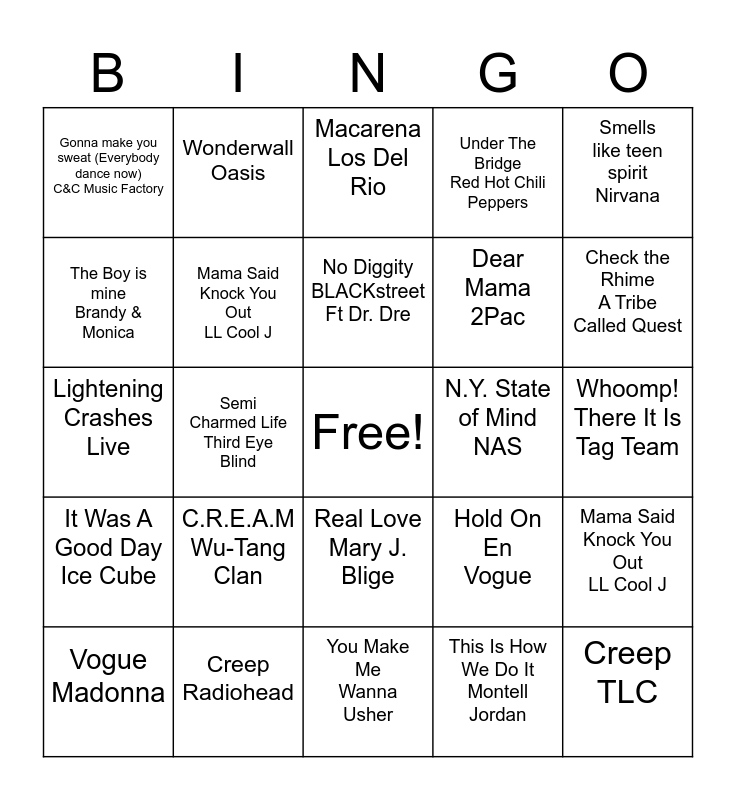 | B | I | N | G | O |
|---|---|---|---|---|
| Gonna make you sweat (Everybody dance now) C&C Music Factory | Wonderwall Oasis | Macarena Los Del Rio | Under The Bridge Red Hot Chili Peppers | Smells like teen spirit Nirvana |
| The Boy is mine Brandy & Monica | Mama Said Knock You Out LL Cool J | No Diggity BLACKstreet Ft Dr. Dre | Dear Mama 2Pac | Check the Rhime A Tribe Called Quest |
| Lightening Crashes Live | Semi Charmed Life Third Eye Blind | Free! | N.Y. State of Mind NAS | Whoomp! There It Is Tag Team |
| It Was A Good Day Ice Cube | C.R.E.A.M Wu-Tang Clan | Real Love Mary J. Blige | Hold On En Vogue | Mama Said Knock You Out LL Cool J |
| Vogue Madonna | Creep Radiohead | You Make Me Wanna Usher | This Is How We Do It Montell Jordan | Creep TLC |